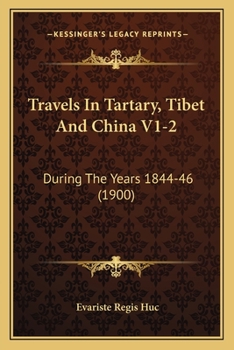 —KESSINGER'S LEGACY REPRINTS—

Travels In Tartary, Tibet And China V1-2

During The Years 1844-46 (1900)

Evariste Regis Huc